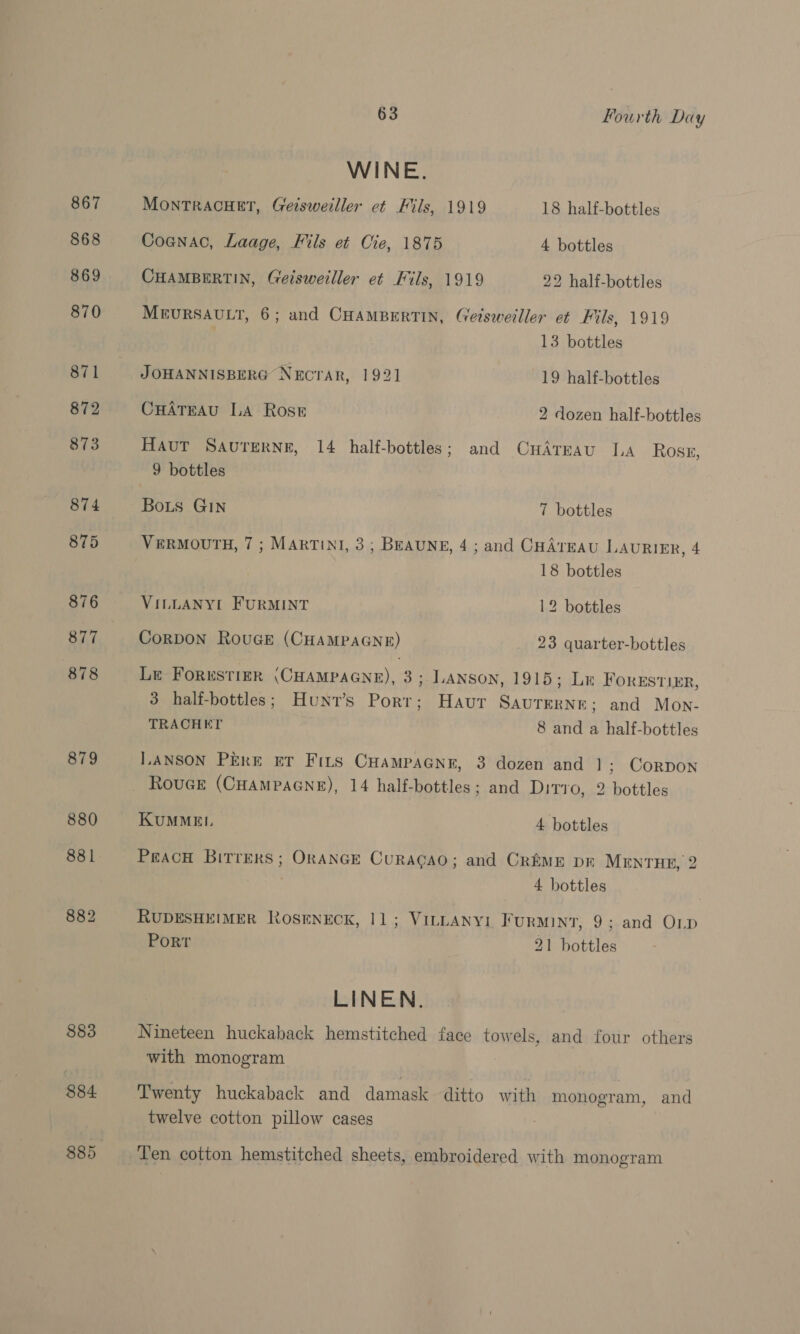 63 Fourth Day

WINE.

867 MONTRACHET, Geisweiller et Fils, 1919 18 half-bottles

868 COGNAC, Laage, Fils et Cie, 1875 4 bottles

869 CHAMBERTIN, Geisweiller et Fils, 1919 22 half-bottles

870 MEURSAULT, 6; and CHAMBERTIN, Geisweiller et Fils, 1919 13 bottles

871 JOHANNISBERG NECTAR, 1921 19 half-bottles

872 CHÂTEAU LA ROSE 2 dozen half-bottles

873 HAUT SAUTERNE, 14 half-bottles; and CHÂTEAU LA ROSE, 9 bottles

874 BOLS GIN 7 bottles

875 VERMOUTH, 7; MARTINI, 3; BEAUNE, 4; and CHÂTEAU LAURIER, 4 18 bottles

876 VILLANYI FURMINT 12 bottles

877 CORDON ROUGE (CHAMPAGNE) 23 quarter-bottles

878 LE FORESTIER (CHAMPAGNE), 3; LANSON, 1915; LE FORESTIER, 3 half-bottles; HUNT'S PORT; HAUT SAUTERNE; and MONTRACHET 8 and a half-bottles

879 LANSON PÈRE ET FILS CHAMPAGNE, 3 dozen and 1; CORDON ROUGE (CHAMPAGNE), 14 half-bottles; and DITTO, 2 bottles

880 KUMMEL 4 bottles

881 PEACH BITTERS; ORANGE CURAÇAO; and CRÊME DE MENTHE, 2 4 bottles

882 RUDESHEIMER ROSENECK, 11; VILLANYI FURMINT, 9; and OLD PORT 21 bottles

LINEN.

883 Nineteen huckaback hemstitched face towels, and four others with monogram

884 Twenty huckaback and damask ditto with monogram, and twelve cotton pillow cases

885 Ten cotton hemstitched sheets, embroidered with monogram